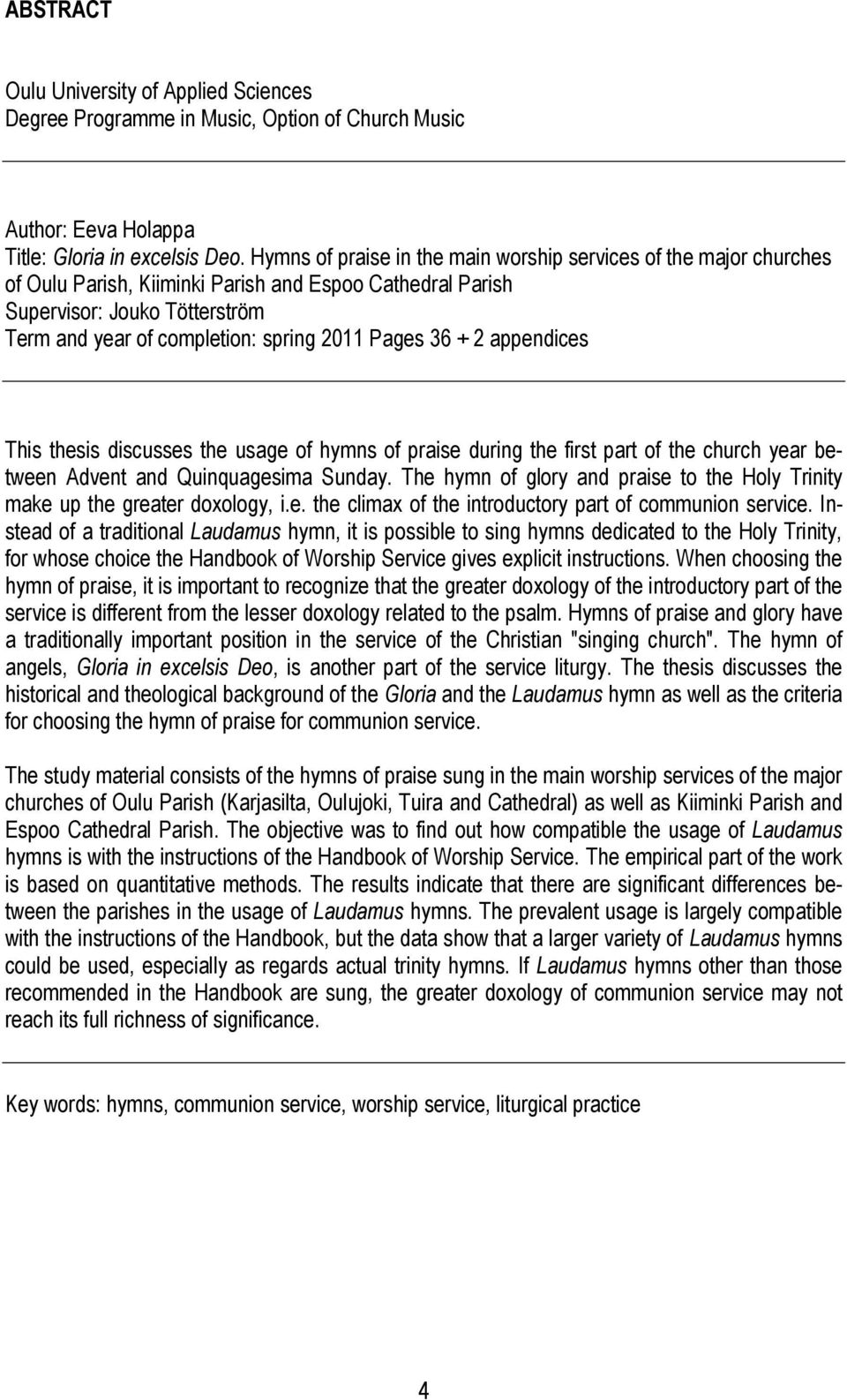 ABSTRACT

Oulu University of Applied Sciences
Degree Programme in Music, Option of Church Music

Author: Eeva Holappa
Title: Gloria in excelsis Deo. Hymns of praise in the main worship services of the major churches of Oulu Parish, Kiiminki Parish and Espoo Cathedral Parish
Supervisor: Jouko Tötterström
Term and year of completion: spring 2011 Pages 36 + 2 appendices

This thesis discusses the usage of hymns of praise during the first part of the church year between Advent and Quinquagesima Sunday. The hymn of glory and praise to the Holy Trinity make up the greater doxology, i.e. the climax of the introductory part of communion service. Instead of a traditional Laudamus hymn, it is possible to sing hymns dedicated to the Holy Trinity, for whose choice the Handbook of Worship Service gives explicit instructions. When choosing the hymn of praise, it is important to recognize that the greater doxology of the introductory part of the service is different from the lesser doxology related to the psalm. Hymns of praise and glory have a traditionally important position in the service of the Christian "singing church". The hymn of angels, Gloria in excelsis Deo, is another part of the service liturgy. The thesis discusses the historical and theological background of the Gloria and the Laudamus hymn as well as the criteria for choosing the hymn of praise for communion service.

The study material consists of the hymns of praise sung in the main worship services of the major churches of Oulu Parish (Karjasilta, Oulujoki, Tuira and Cathedral) as well as Kiiminki Parish and Espoo Cathedral Parish. The objective was to find out how compatible the usage of Laudamus hymns is with the instructions of the Handbook of Worship Service. The empirical part of the work is based on quantitative methods. The results indicate that there are significant differences between the parishes in the usage of Laudamus hymns. The prevalent usage is largely compatible with the instructions of the Handbook, but the data show that a larger variety of Laudamus hymns could be used, especially as regards actual trinity hymns. If Laudamus hymns other than those recommended in the Handbook are sung, the greater doxology of communion service may not reach its full richness of significance.

Key words: hymns, communion service, worship service, liturgical practice

4